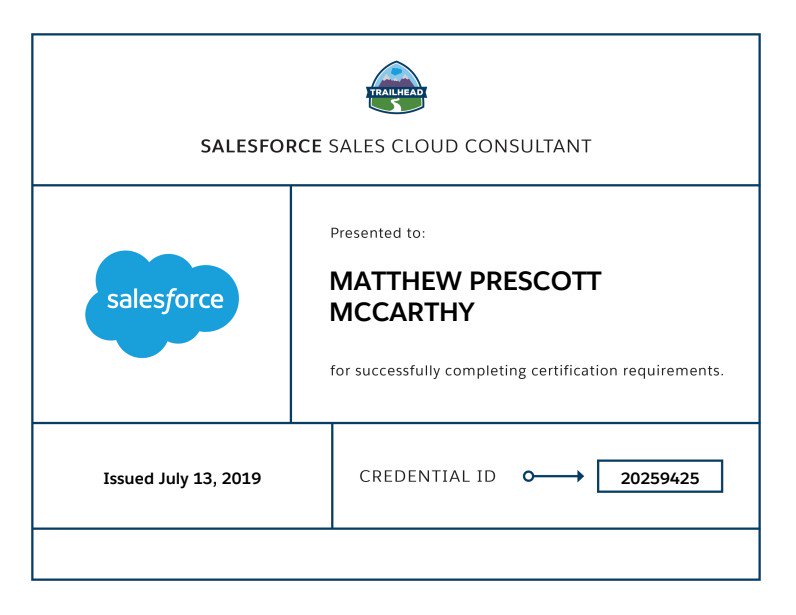 TRAILHEAD

SALESFORCE SALES CLOUD CONSULTANT

salesforce

Presented to:

MATTHEW PRESCOTT MCCARTHY

for successfully completing certification requirements.

Issued July 13, 2019

CREDENTIAL ID

20259425